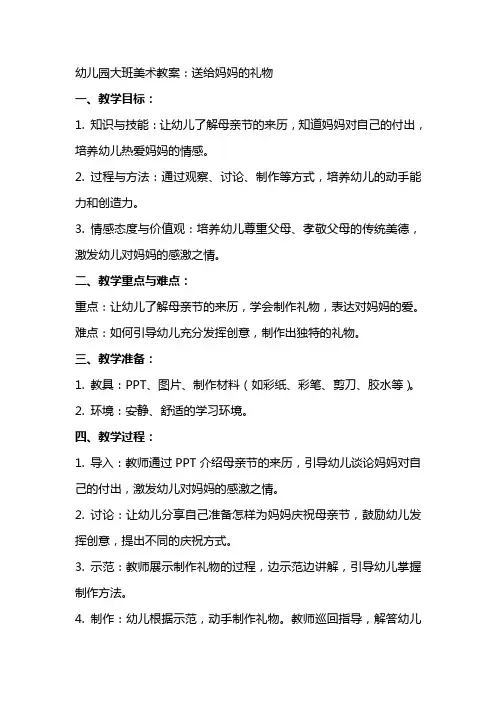 幼儿园大班美术教案：送给妈妈的礼物

一、教学目标：

1. 知识与技能：让幼儿了解母亲节的来历，知道妈妈对自己的付出，培养幼儿热爱妈妈的情感。

2. 过程与方法：通过观察、讨论、制作等方式，培养幼儿的动手能力和创造力。

3. 情感态度与价值观：培养幼儿尊重父母、孝敬父母的传统美德，激发幼儿对妈妈的感激之情。

二、教学重点与难点：

重点：让幼儿了解母亲节的来历，学会制作礼物，表达对妈妈的爱。

难点：如何引导幼儿充分发挥创意，制作出独特的礼物。

三、教学准备：

1. 教具：PPT、图片、制作材料（如彩纸、彩笔、剪刀、胶水等）。

2. 环境：安静、舒适的学习环境。

四、教学过程：

1. 导入：教师通过 PPT 介绍母亲节的来历，引导幼儿谈论妈妈对自己的付出，激发幼儿对妈妈的感激之情。

2. 讨论：让幼儿分享自己准备怎样为妈妈庆祝母亲节，鼓励幼儿发挥创意，提出不同的庆祝方式。

3. 示范：教师展示制作礼物的过程，边示范边讲解，引导幼儿掌握制作方法。

4. 制作：幼儿根据示范，动手制作礼物。教师巡回指导，解答幼儿